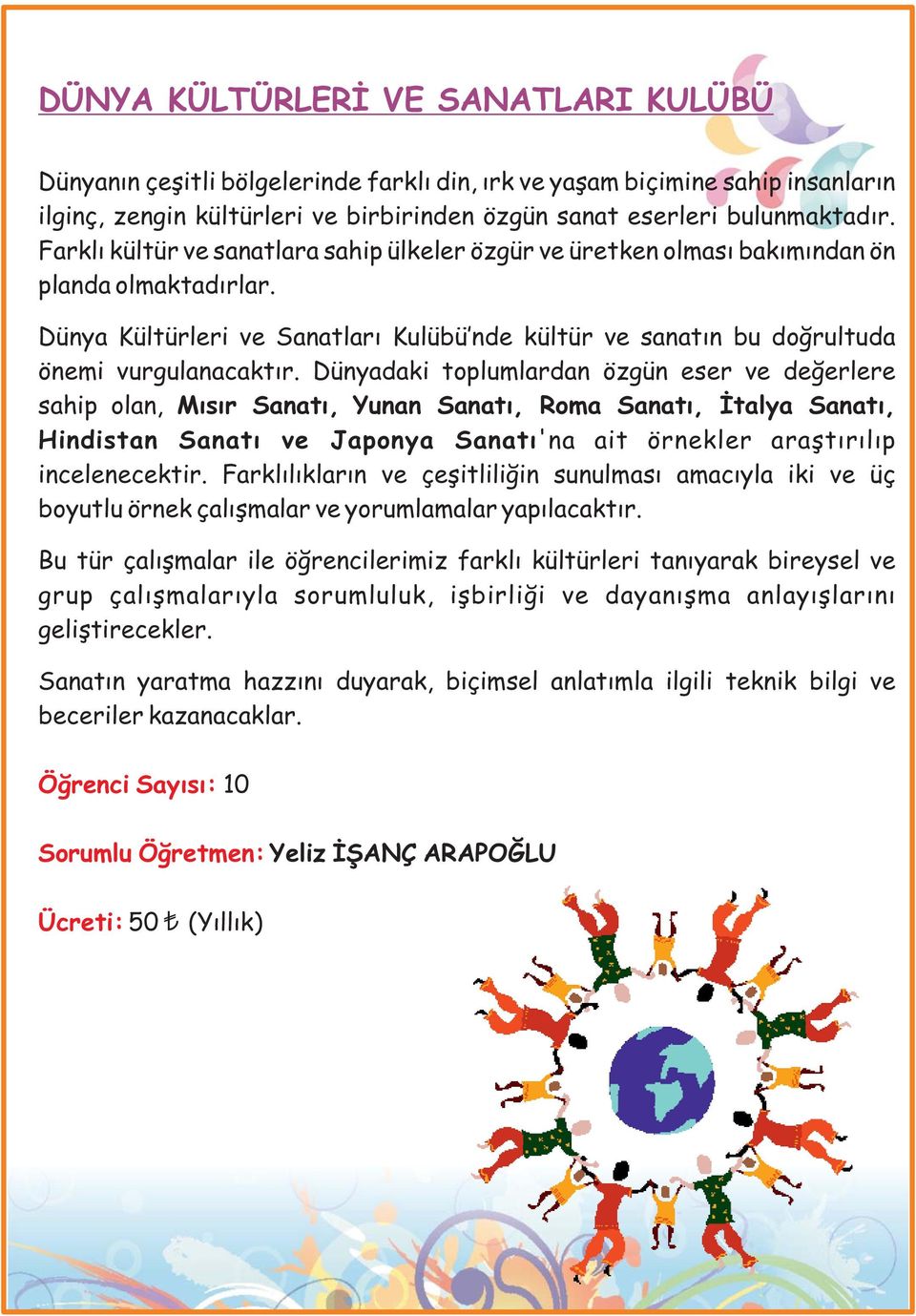 DÜNYA KÜLTÜRLERİ VE SANATLARI KULÜBÜ

Dünyanın çeşitli bölgelerinde farklı din, ırk ve yaşam biçimine sahip insanların ilginç, zengin kültürleri ve birbirinden özgün sanat eserleri bulunmaktadır. Farklı kültür ve sanatlara sahip ülkeler özgür ve üretken olması bakımından ön planda olmaktadırlar.

Dünya Kültürleri ve Sanatları Kulübü'nde kültür ve sanatın bu doğrultuda önemi vurgulanacaktır. Dünyadaki toplumlardan özgün eser ve değerlere sahip olan, Mısır Sanatı, Yunan Sanatı, Roma Sanatı, İtalya Sanatı, Hindistan Sanatı ve Japonya Sanatı'na ait örnekler araştırılıp incelenecektir. Farklılıkların ve çeşitliliğin sunulması amacıyla iki ve üç boyutlu örnek çalışmalar ve yorumlamalar yapılacaktır.

Bu tür çalışmalar ile öğrencilerimiz farklı kültürleri tanıyarak bireysel ve grup çalışmalarıyla sorumluluk, işbirliği ve dayanışma anlayışlarını geliştirecekler.

Sanatın yaratma hazzını duyarak, biçimsel anlatımla ilgili teknik bilgi ve beceriler kazanacaklar.

Öğrenci Sayısı: 10

Sorumlu Öğretmen: Yeliz İŞANÇ ARAPOĞLU

Ücreti: 50 ₺ (Yıllık)